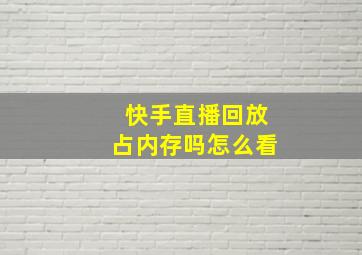 快手直播回放
占内存吗怎么看